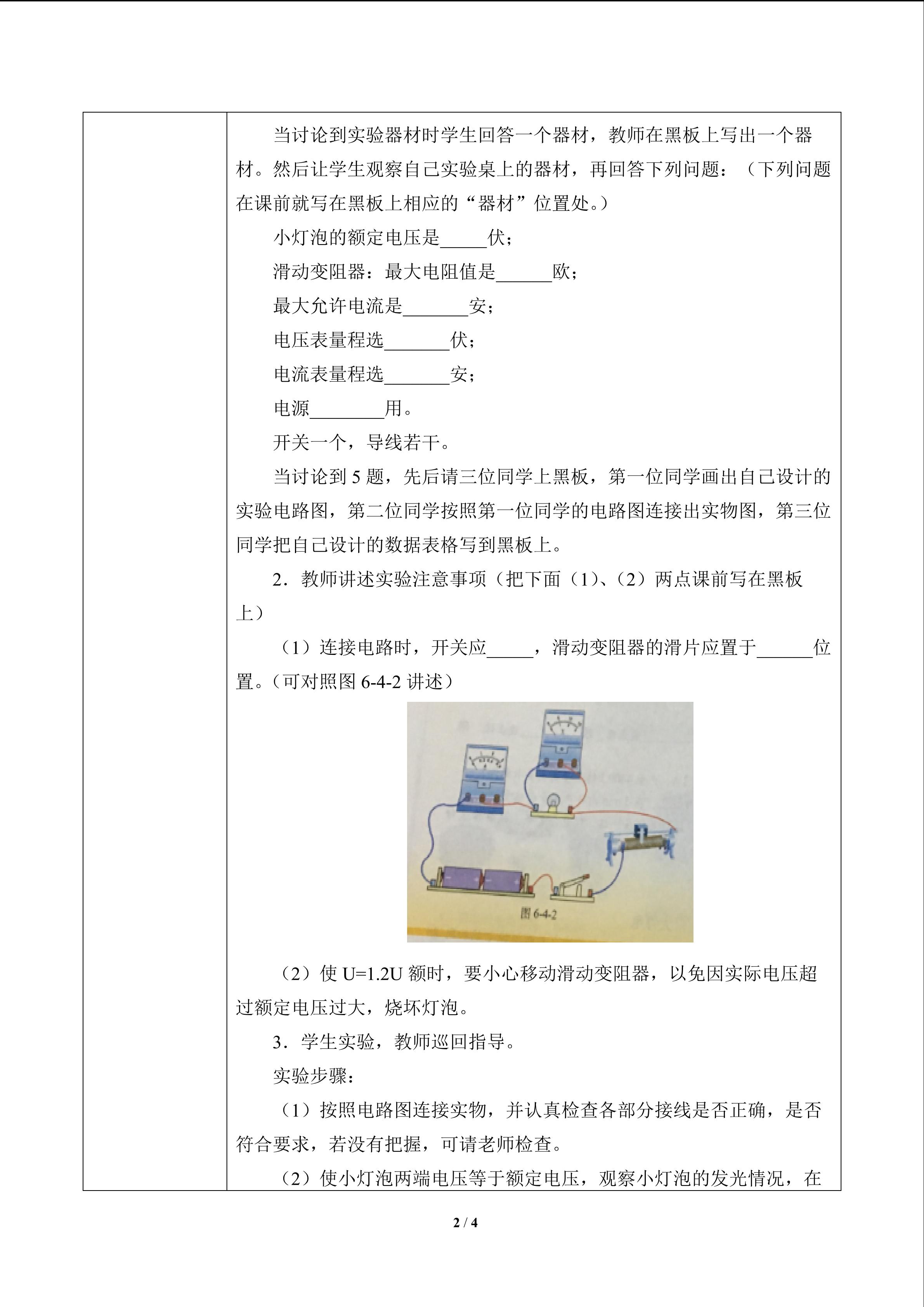 当讨论到实验器材时学生回答一个器材，教师在黑板上写出一个器材。然后让学生观察自己实验桌上的器材，再回答下列问题：（下列问题在课前就写在黑板上相应的“器材”位置处。）

小灯泡的额定电压是____伏；

滑动变阻器：最大电阻值是____欧；

最大允许电流是____安；

电压表量程选____伏；

电流表量程选____安；

电源____用。

开关一个，导线若干。

当讨论到5题，先后请三位同学上黑板，第一位同学画出自己设计的实验电路图，第二位同学按照第一位同学的电路图连接出实物图，第三位同学把自己设计的数据表格写到黑板上。

2．教师讲述实验注意事项（把下面（1）、（2）两点课前写在黑板上）

（1）连接电路时，开关应____，滑动变阻器的滑片应置于____位置。（可对照图6-4-2讲述）

图6-4-2

（2）使U=1.2U额时，要小心移动滑动变阻器，以免因实际电压超过额定电压过大，烧坏灯泡。

3．学生实验，教师巡回指导。

实验步骤：

（1）按照电路图连接实物，并认真检查各部分接线是否正确，是否符合要求，若没有把握，可请老师检查。

（2）使小灯泡两端电压等于额定电压，观察小灯泡的发光情况，在

2 / 4